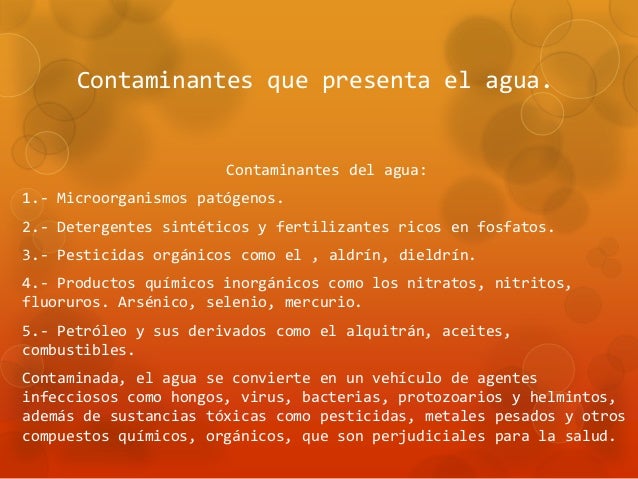 Contaminantes que presenta el agua.

Contaminantes del agua:

1.- Microorganismos patógenos.

2.- Detergentes sintéticos y fertilizantes ricos en fosfatos.

3.- Pesticidas orgánicos como el , aldrín, dieldrín.

4.- Productos químicos inorgánicos como los nitratos, nitritos, fluoruros. Arsénico, selenio, mercurio.

5.- Petróleo y sus derivados como el alquitrán, aceites, combustibles.

Contaminada, el agua se convierte en un vehículo de agentes infecciosos como hongos, virus, bacterias, protozoarios y helmintos, además de sustancias tóxicas como pesticidas, metales pesados y otros compuestos químicos, orgánicos, que son perjudiciales para la salud.